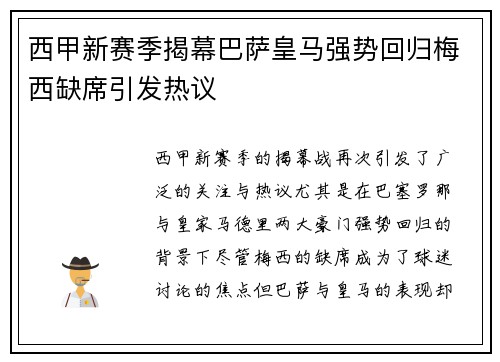 西甲新赛季揭幕巴萨皇马强势回归梅西缺席引发热议

西甲新赛季的揭幕战再次引发了广泛的关注与热议尤其是在巴塞罗那与皇家马德里两大豪门强势回归的背景下尽管梅西的缺席成为了球迷讨论的焦点但巴萨与皇马的表现却